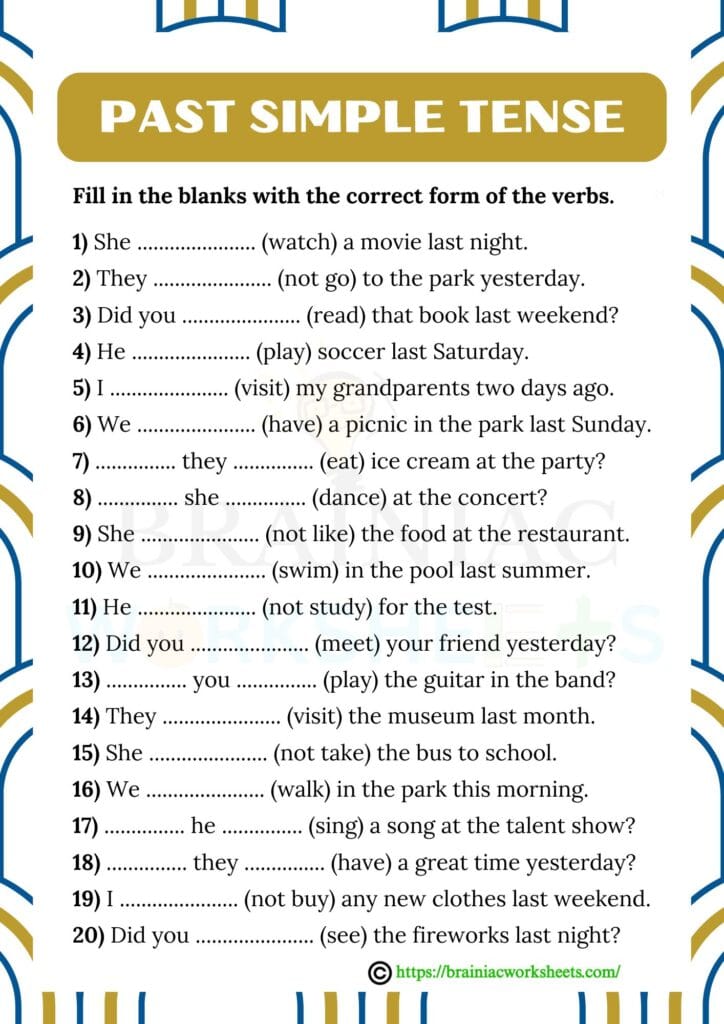 PAST SIMPLE TENSE

Fill in the blanks with the correct form of the verbs.

1) She ____ (watch) a movie last night.
2) They ____ (not go) to the park yesterday.
3) Did you ____ (read) that book last weekend?
4) He ____ (play) soccer last Saturday.
5) I ____ (visit) my grandparents two days ago.
6) We ____ (have) a picnic in the park last Sunday.
7) ____ they ____ (eat) ice cream at the party?
8) ____ she ____ (dance) at the concert?
9) She ____ (not like) the food at the restaurant.
10) We ____ (swim) in the pool last summer.
11) He ____ (not study) for the test.
12) Did you ____ (meet) your friend yesterday?
13) ____ you ____ (play) the guitar in the band?
14) They ____ (visit) the museum last month.
15) She ____ (not take) the bus to school.
16) We ____ (walk) in the park this morning.
17) ____ he ____ (sing) a song at the talent show?
18) ____ they ____ (have) a great time yesterday?
19) I ____ (not buy) any new clothes last weekend.
20) Did you ____ (see) the fireworks last night?

© https://brainiacworksheets.com/

BRAINIAC WORKSHEETS